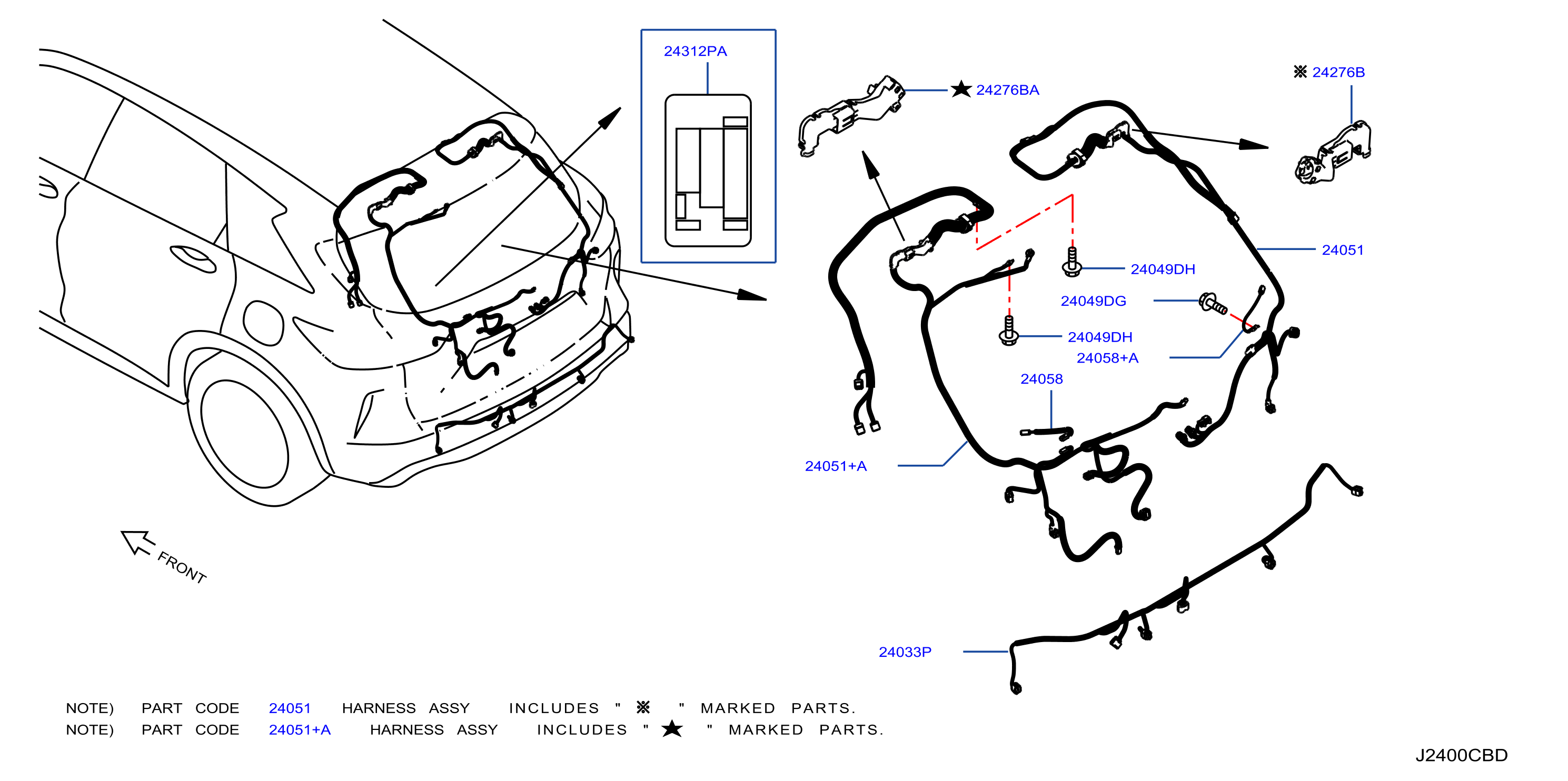 24312PA

★ 24276BA

※ 24276B

24051

24049DH

24049DG

24049DH

24058+A

24058

24051+A

24033P

FRONT

NOTE) PART CODE 24051 HARNESS ASSY INCLUDES " ※ " MARKED PARTS.
NOTE) PART CODE 24051+A HARNESS ASSY INCLUDES " ★ " MARKED PARTS.

J2400CBD